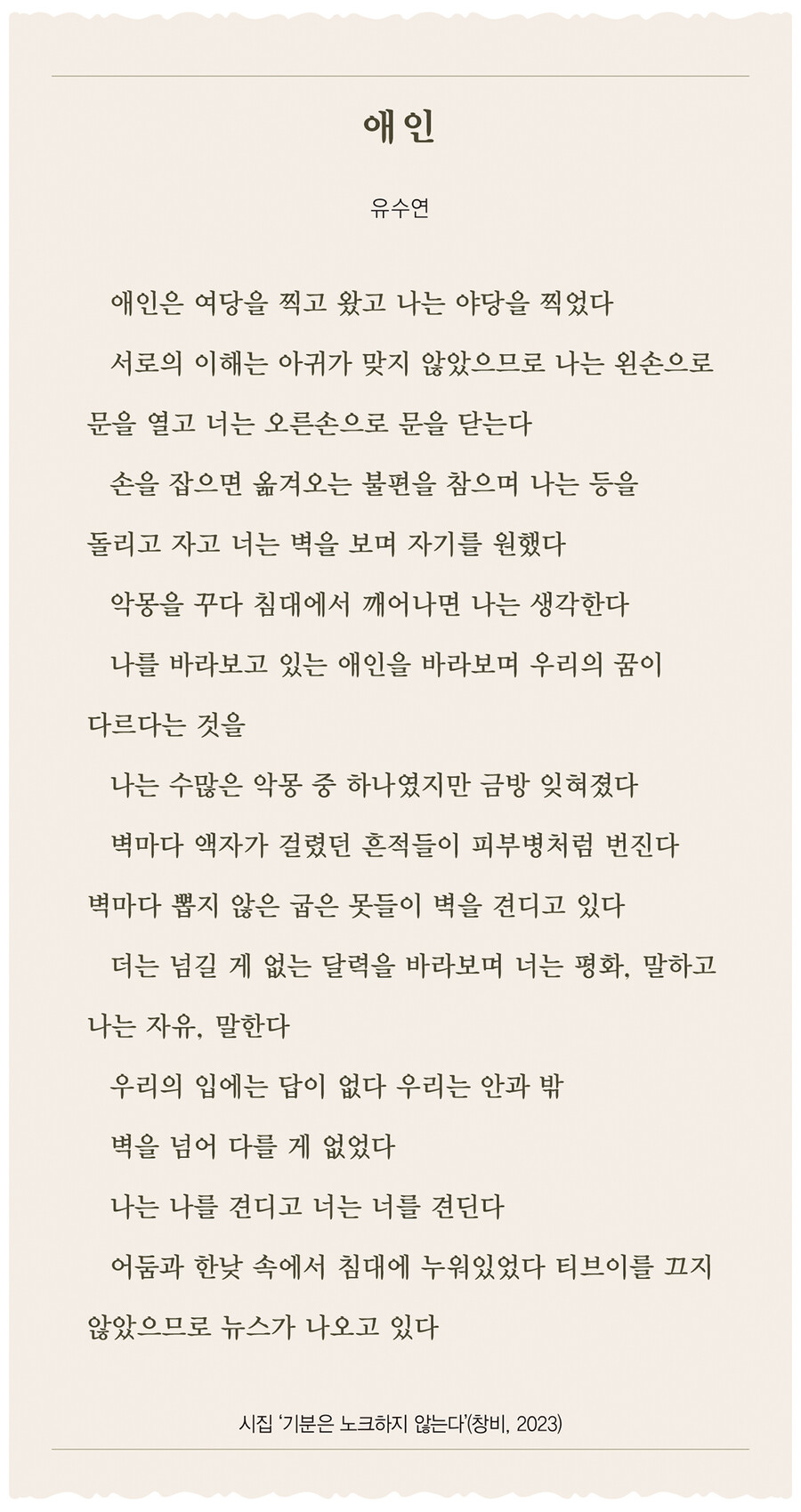 애인

유수연

애인은 여당을 찍고 왔고 나는 야당을 찍었다

서로의 이해는 아귀가 맞지 않았으므로 나는 왼손으로 문을 열고 너는 오른손으로 문을 닫는다

손을 잡으면 옮겨오는 불편을 참으며 나는 등을 돌리고 자고 너는 벽을 보며 자기를 원했다

악몽을 꾸다 침대에서 깨어나면 나는 생각한다

나를 바라보고 있는 애인을 바라보며 우리의 꿈이 다르다는 것을

나는 수많은 악몽 중 하나였지만 금방 잊혀졌다

벽마다 액자가 걸렸던 흔적들이 피부병처럼 번진다 벽마다 뽑지 않은 굽은 못들이 벽을 견디고 있다

더는 넘길 게 없는 달력을 바라보며 너는 평화, 말하고 나는 자유, 말한다

우리의 입에는 답이 없다 우리는 안과 밖

벽을 넘어 다를 게 없었다

나는 나를 견디고 너는 너를 견딘다

어둠과 한낮 속에서 침대에 누워있었다 티브이를 끄지 않았으므로 뉴스가 나오고 있다

시집 '기분은 노크하지 않는다'(창비, 2023)